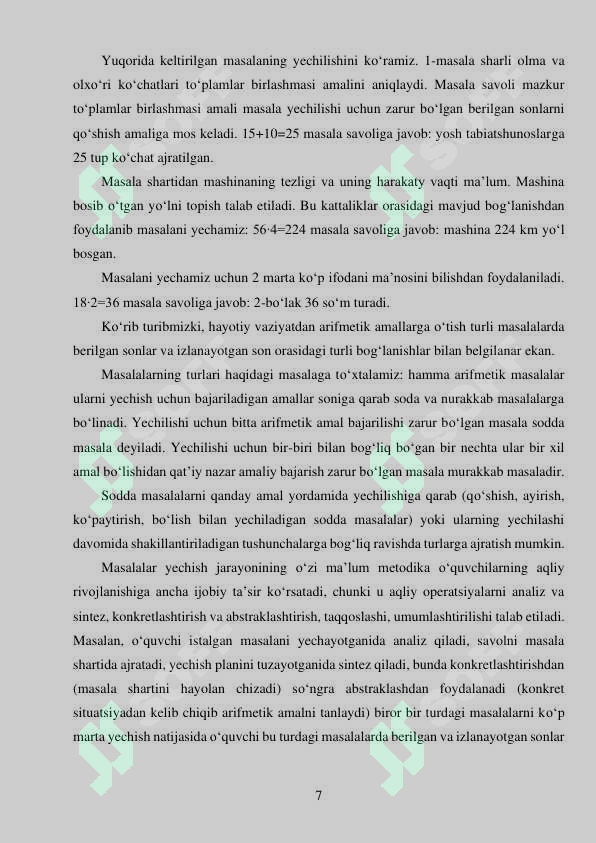 Yuqorida keltirilgan masalaning yechilishini ko‘ramiz. 1-masala sharli olma va olxo‘ri ko‘chatlari to‘plamlar birlashmasi amalini aniqlaydi. Masala savoli mazkur to‘plamlar birlashmasi amali masala yechilishi uchun zarur bo‘lgan berilgan sonlarni qo‘shish amaliga mos keladi. 15+10=25 masala savoliga javob: yosh tabiatshunoslarga 25 tup ko‘chat ajratilgan.

Masala shartidan mashinaning tezligi va uning harakaty vaqti ma’lum. Mashina bosib o‘tgan yo‘lni topish talab etiladi. Bu kattaliklar orasidagi mavjud bog‘lanishdan foydalanib masalani yechamiz: 56·4=224 masala savoliga javob: mashina 224 km yo‘l bosgan.

Masalani yechamiz uchun 2 marta ko‘p ifodani ma’nosini bilishdan foydalaniladi. 18·2=36 masala savoliga javob: 2-bo‘lak 36 so‘m turadi.

Ko‘rib turibmizki, hayotiy vaziyatdan arifmetik amallarga o‘tish turli masalalarda berilgan sonlar va izlanayotgan son orasidagi turli bog‘lanishlar bilan belgilanar ekan.

Masalalarning turlari haqidagi masalaga to‘xtalamiz: hamma arifmetik masalalar ularni yechish uchun bajariladigan amallar soniga qarab soda va nurakkab masalalarga bo‘linadi. Yechilishi uchun bitta arifmetik amal bajarilishi zarur bo‘lgan masala sodda masala deyiladi. Yechilishi uchun bir-biri bilan bog‘liq bo‘gan bir nechta ular bir xil amal bo‘lishidan qat’iy nazar amaliy bajarish zarur bo‘lgan masala murakkab masaladir.

Sodda masalalarni qanday amal yordamida yechilishiga qarab (qo‘shish, ayirish, ko‘paytirish, bo‘lish bilan yechiladigan sodda masalalar) yoki ularning yechilashi davomida shakillantiriladigan tushunchalarga bog‘liq ravishda turlarga ajratish mumkin.

Masalalar yechish jarayonining o‘zi ma’lum metodika o‘quvchilarning aqliy rivojlanishiga ancha ijobiy ta’sir ko‘rsatadi, chunki u aqliy operatsiyalarni analiz va sintez, konkretlashtirish va abstraklashtirish, taqqoslashi, umumlashtirilishi talab etiladi. Masalan, o‘quvchi istalgan masalani yechayotganida analiz qiladi, savolni masala shartida ajratadi, yechish planini tuzayotganida sintez qiladi, bunda konkretlashtirishdan (masala shartini hayolan chizadi) so‘ngra abstraklashdan foydalanadi (konkret situatsiyadan kelib chiqib arifmetik amalni tanlaydi) biror bir turdagi masalalarni ko‘p marta yechish natijasida o‘quvchi bu turdagi masalalarda berilgan va izlanayotgan sonlar

7